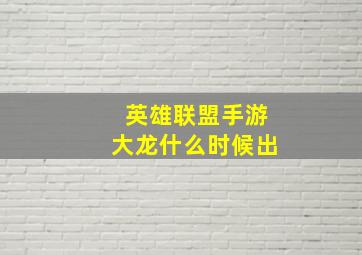 英雄联盟手游
大龙什么时候出